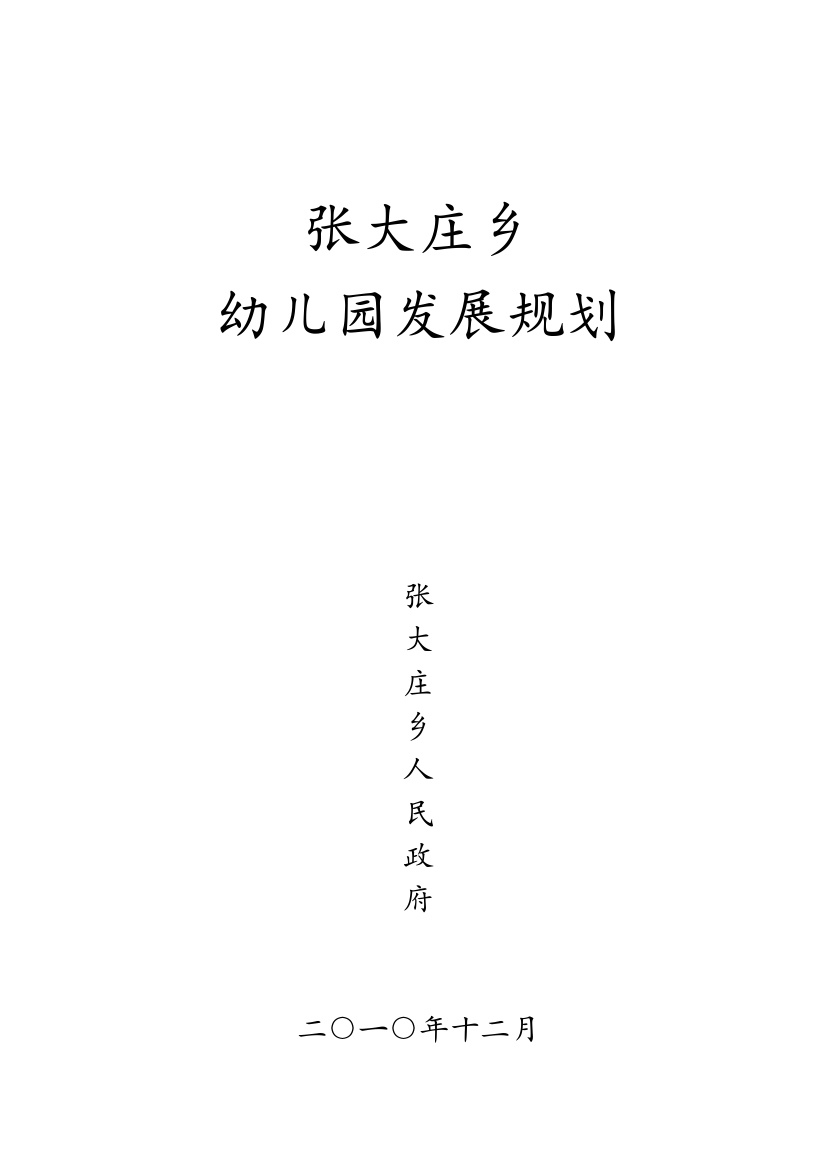 张大庄乡
幼儿园发展规划

张大庄乡人民政府

二〇一〇年十二月